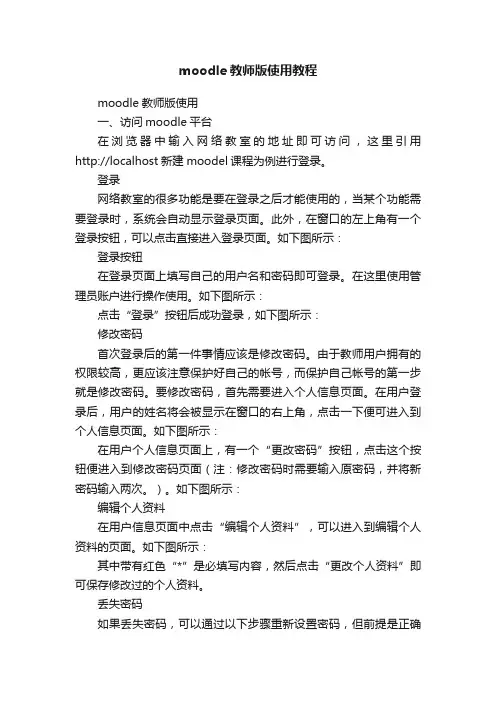 moodle教师版使用教程

moodle 教师版使用

一、访问 moodle 平台

在浏览器中输入网络教室的地址即可访问，这里引用 http://localhost 新建 moodel 课程为例进行登录。

登录

网络教室的很多功能是要在登录之后才能使用的，当某个功能需要登录时，系统会自动显示登录页面。此外，在窗口的左上角有一个登录按钮，可以点击直接进入登录页面。如下图所示：

登录按钮

在登录页面上填写自己的用户名和密码即可登录。在这里使用管理员账户进行操作使用。如下图所示：

点击“登录”按钮后成功登录，如下图所示：

修改密码

首次登录后的第一件事情应该是修改密码。由于教师用户拥有的权限较高，更应该注意保护好自己的帐号，而保护自己帐号的第一步就是修改密码。要修改密码，首先需要进入个人信息页面。在用户登录后，用户的姓名将会被显示在窗口的右上角，点击一下便可进入到个人信息页面。如下图所示：

在用户个人信息页面上，有一个“更改密码”按钮，点击这个按钮便进入到修改密码页面（注：修改密码时需要输入原密码，并将新密码输入两次。）。如下图所示：

编辑个人资料

在用户信息页面中点击“编辑个人资料”，可以进入到编辑个人资料的页面。如下图所示：

其中带有红色“*”是必填写内容，然后点击“更改个人资料”即可保存修改过的个人资料。

丢失密码

如果丢失密码，可以通过以下步骤重新设置密码，但前提是正确